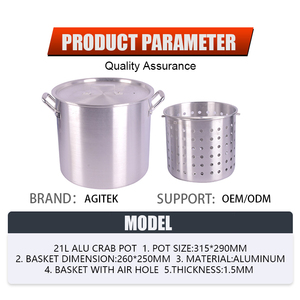 PRODUCT PARAMETER

Quality Assurance

BRAND: AGITEK

SUPPORT: OEM/ODM

MODEL

21L ALU CRAB POT 1. POT SIZE:315*290MM
2. BASKET DIMENSION:260*250MM 3. MATERIAL:ALUMINUM
4. BASKET WITH AIR HOLE 5.THICKNESS:1.5MM